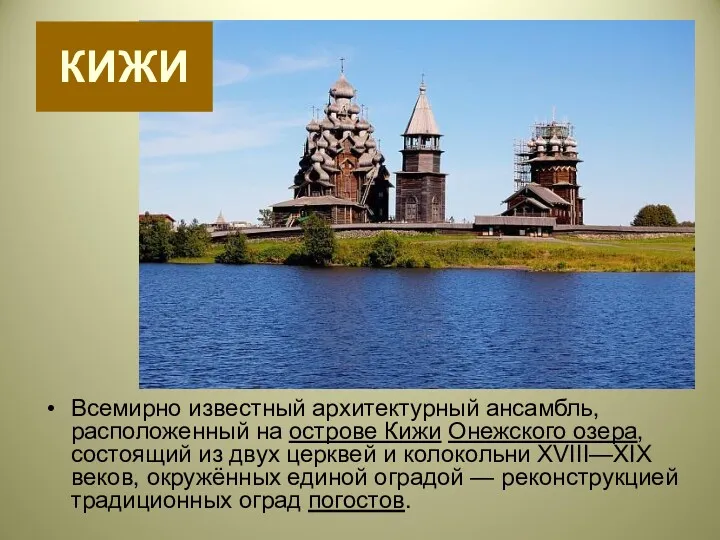 КИЖИ

• Всемирно известный архитектурный ансамбль, расположенный на острове Кижи Онежского озера, состоящий из двух церквей и колокольни XVIII—XIX веков, окружённых единой оградой — реконструкцией традиционных оград погостов.